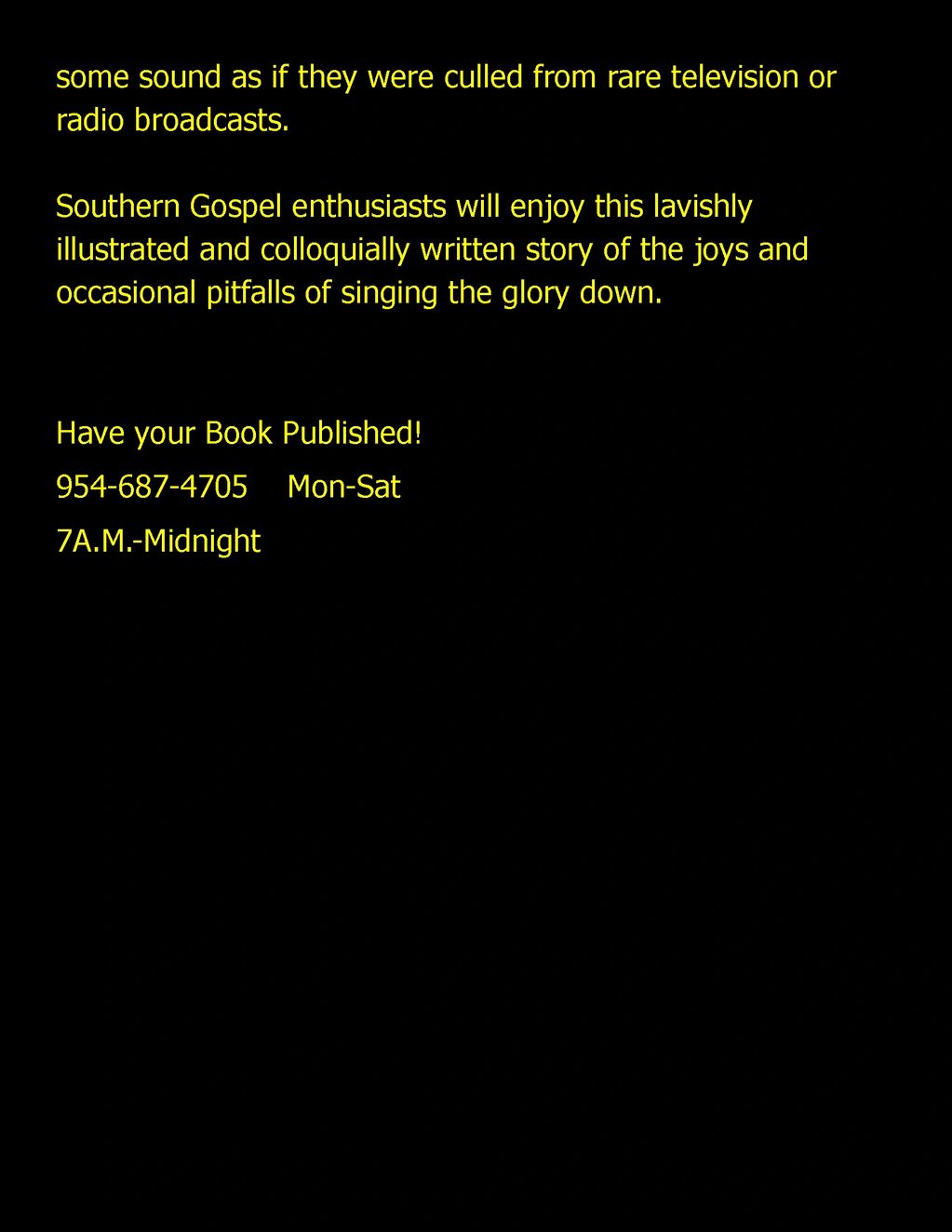 some sound as if they were culled from rare television or radio broadcasts.

Southern Gospel enthusiasts will enjoy this lavishly illustrated and colloquially written story of the joys and occasional pitfalls of singing the glory down.

Have your Book Published!

954-687-4705 Mon-Sat

7A.M.-Midnight